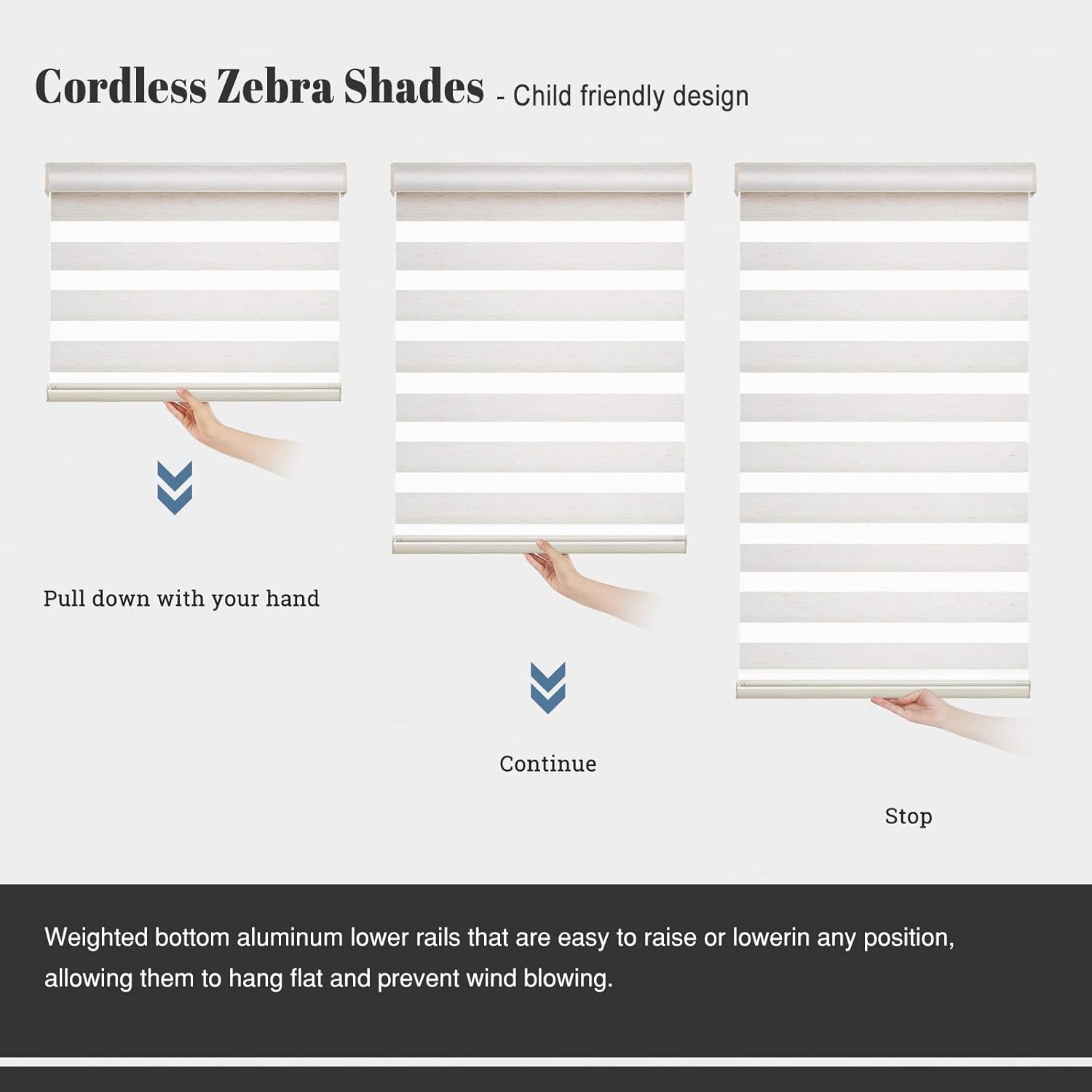 Cordless Zebra Shades - Child friendly design

Pull down with your hand

Continue

Stop

Weighted bottom aluminum lower rails that are easy to raise or lowerin any position, allowing them to hang flat and prevent wind blowing.